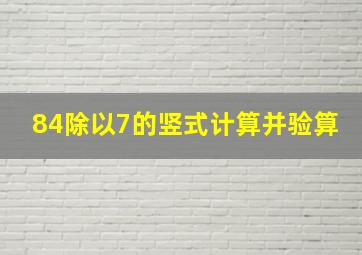 84除以7的竖式计算并验算